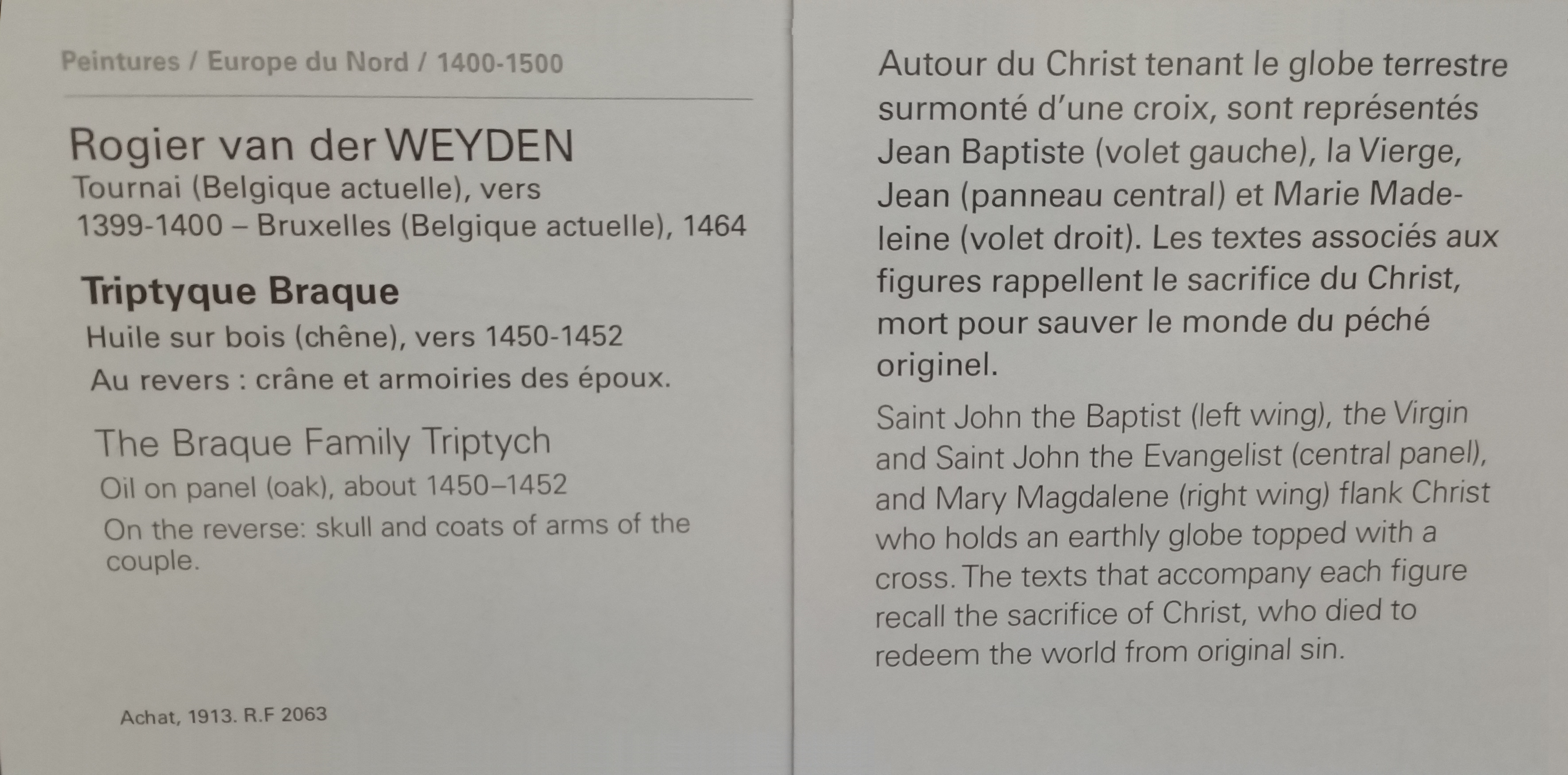 Peintures / Europe du Nord / 1400-1500

Rogier van der WEYDEN
Tournai (Belgique actuelle), vers 1399-1400 – Bruxelles (Belgique actuelle), 1464

Triptyque Braque
Huile sur bois (chêne), vers 1450-1452
Au revers : crâne et armoiries des époux.

The Braque Family Triptych
Oil on panel (oak), about 1450–1452
On the reverse: skull and coats of arms of the couple.

Achat, 1913. R.F 2063

Autour du Christ tenant le globe terrestre surmonté d'une croix, sont représentés Jean Baptiste (volet gauche), la Vierge, Jean (panneau central) et Marie Madeleine (volet droit). Les textes associés aux figures rappellent le sacrifice du Christ, mort pour sauver le monde du péché originel.

Saint John the Baptist (left wing), the Virgin and Saint John the Evangelist (central panel), and Mary Magdalene (right wing) flank Christ who holds an earthly globe topped with a cross. The texts that accompany each figure recall the sacrifice of Christ, who died to redeem the world from original sin.